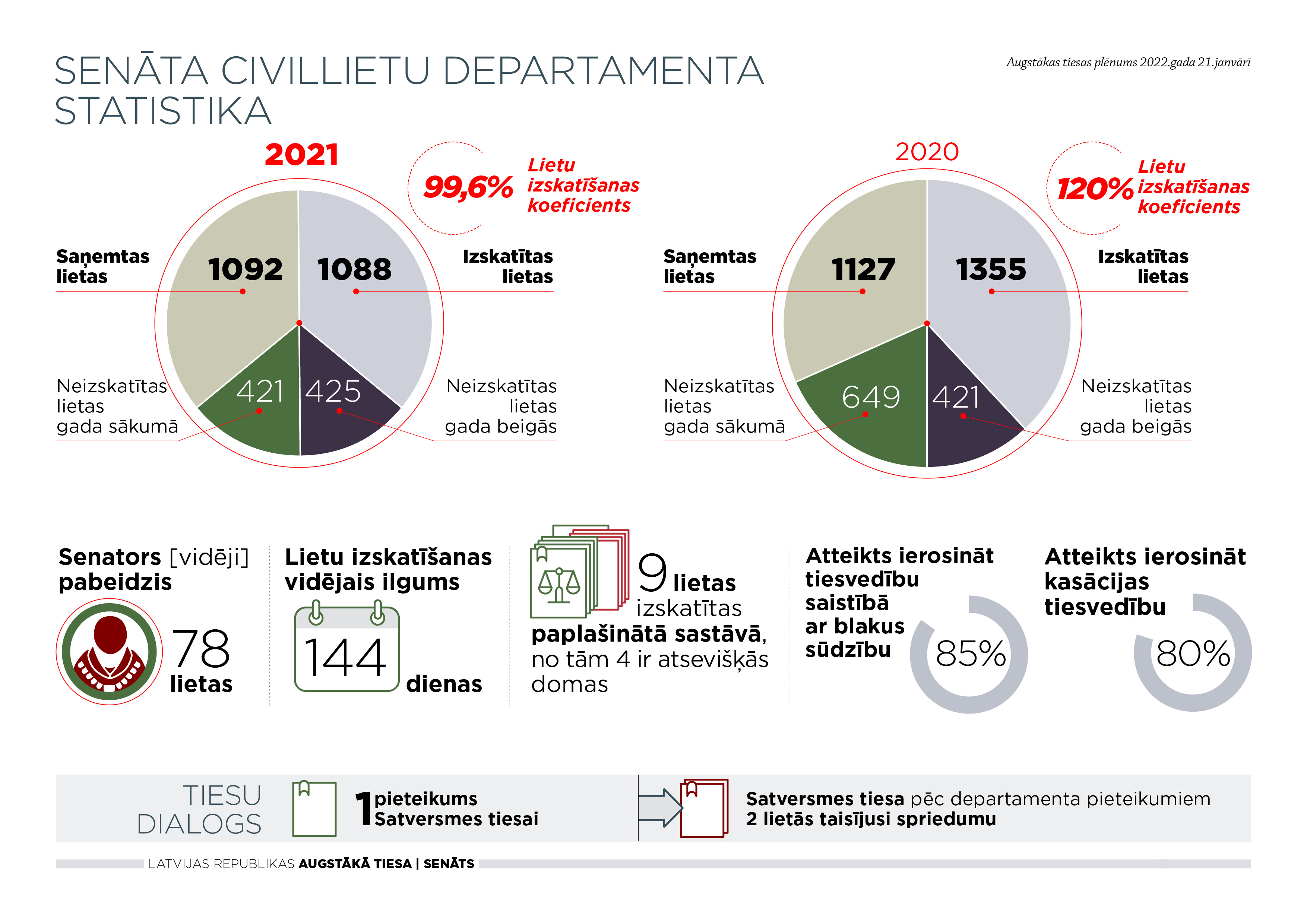 SENĀTA CIVILLIETU DEPARTAMENTA STATISTIKA

Augstākas tiesas plēnums 2022.gada 21.janvārī

2021

99,6% Lietu izskatīšanas koeficients

Saņemtas lietas

1092

1088

Izskatītas lietas

Neizskatītas lietas gada sākumā

421

425

Neizskatītas lietas gada beigās

2020

120% Lietu izskatīšanas koeficients

Saņemtas lietas

1127

1355

Izskatītas lietas

Neizskatītas lietas gada sākumā

649

421

Neizskatītas lietas gada beigās

Senators [vidēji] pabeidzis

78 lietas

Lietu izskatīšanas vidējais ilgums

144 dienas

9 lietas izskatītas paplašinātā sastāvā, no tām 4 ir atsevišķās domas

Atteikts ierosināt tiesvedību saistībā ar blakus sūdzību

85%

Atteikts ierosināt kasācijas tiesvedību

80%

TIESU DIALOGS

1 pieteikums Satversmes tiesai

Satversmes tiesa pēc departamenta pieteikumiem 2 lietās taisījusi spriedumu

LATVIJAS REPUBLIKAS AUGSTĀKĀ TIESA | SENĀTS